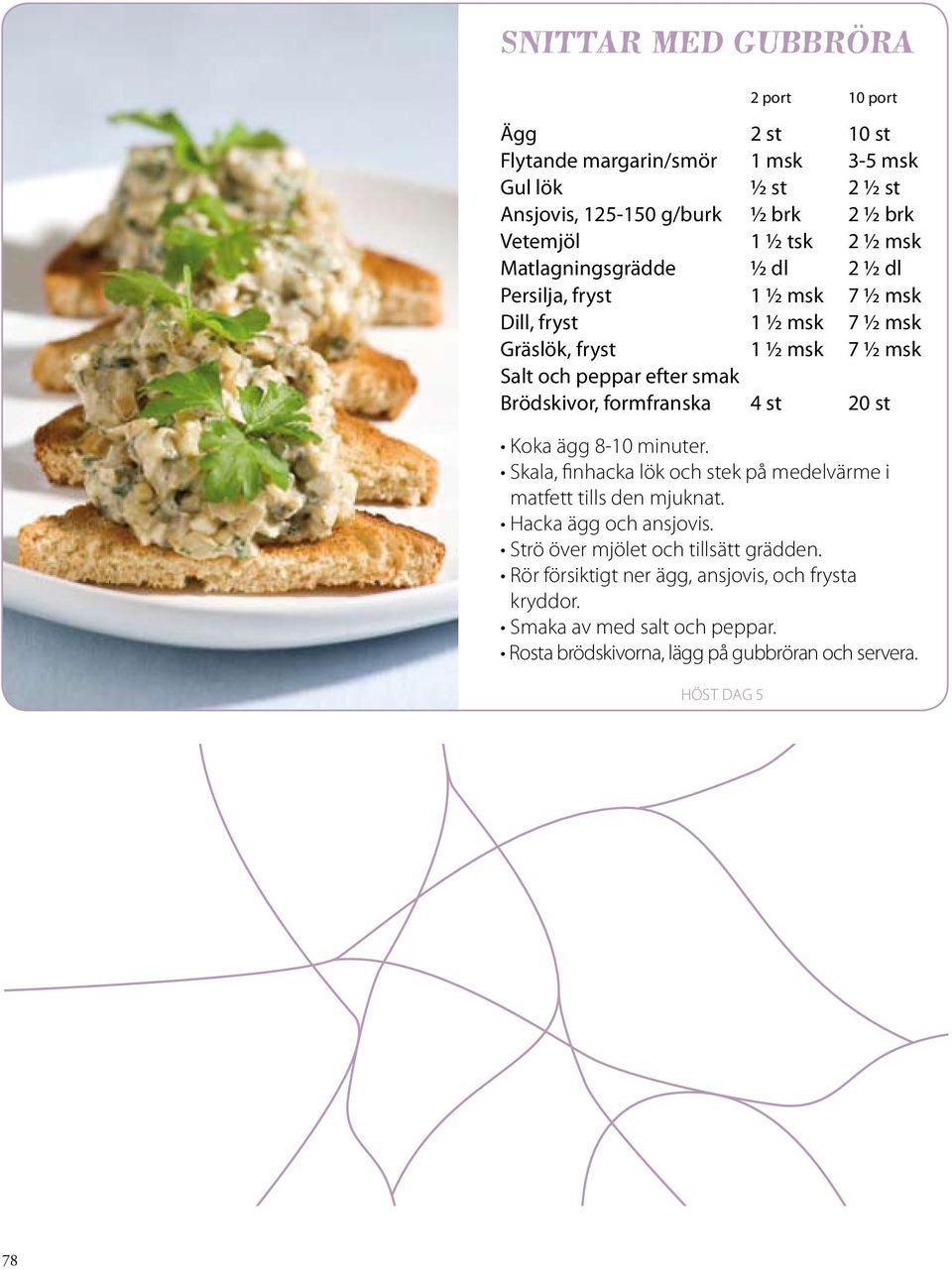 SNITTAR MED GUBBRÖRA

| | 2 port | 10 port |
|---|---|---|
| Ägg | 2 st | 10 st |
| Flytande margarin/smör | 1 msk | 3-5 msk |
| Gul lök | ½ st | 2 ½ st |
| Ansjovis, 125-150 g/burk | ½ brk | 2 ½ brk |
| Vetemjöl | 1 ½ tsk | 2 ½ msk |
| Matlagningsgrädde | ½ dl | 2 ½ dl |
| Persilja, fryst | 1 ½ msk | 7 ½ msk |
| Dill, fryst | 1 ½ msk | 7 ½ msk |
| Gräslök, fryst | 1 ½ msk | 7 ½ msk |
| Salt och peppar efter smak | | |
| Brödskivor, formfranska | 4 st | 20 st |

• Koka ägg 8-10 minuter.
• Skala, finhacka lök och stek på medelvärme i matfett tills den mjuknat.
• Hacka ägg och ansjovis.
• Strö över mjölet och tillsätt grädden.
• Rör försiktigt ner ägg, ansjovis, och frysta kryddor.
• Smaka av med salt och peppar.
• Rosta brödskivorna, lägg på gubbröran och servera.

HÖST DAG 5

78